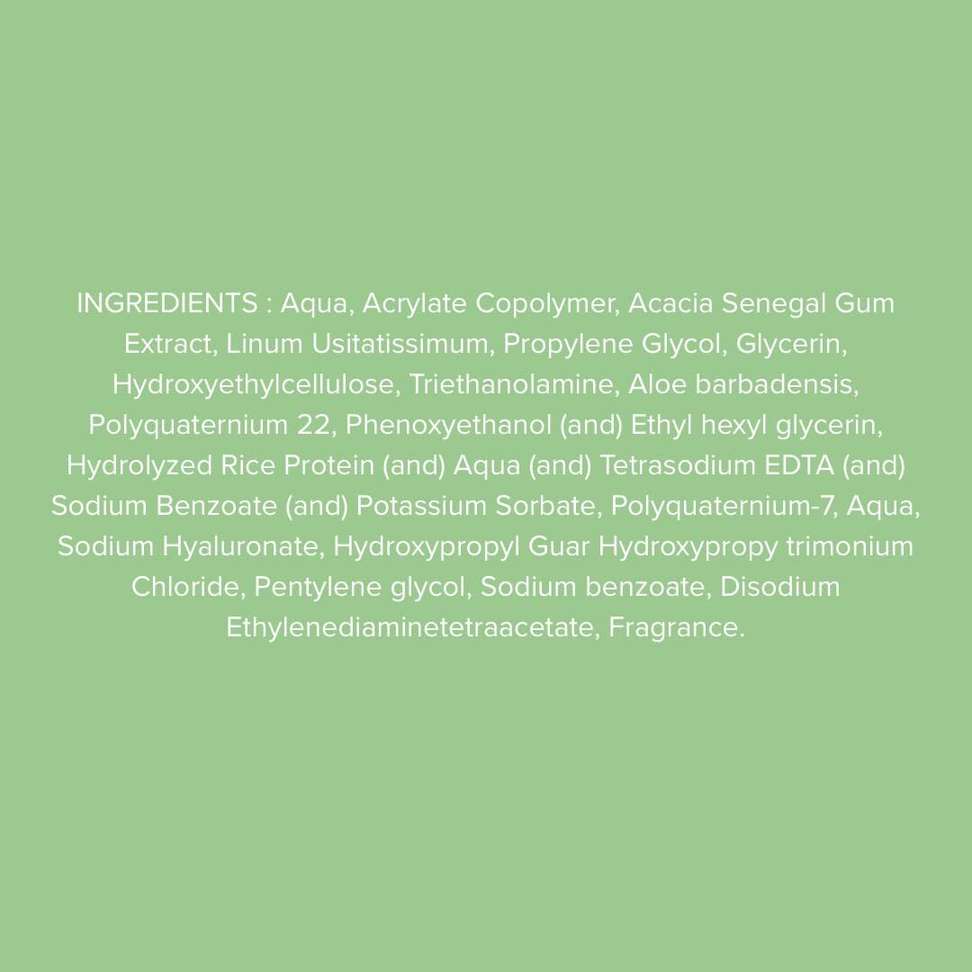 INGREDIENTS : Aqua, Acrylate Copolymer, Acacia Senegal Gum Extract, Linum Usitatissimum, Propylene Glycol, Glycerin, Hydroxyethylcellulose, Triethanolamine, Aloe barbadensis, Polyquaternium 22, Phenoxyethanol (and) Ethyl hexyl glycerin, Hydrolyzed Rice Protein (and) Aqua (and) Tetrasodium EDTA (and) Sodium Benzoate (and) Potassium Sorbate, Polyquaternium-7, Aqua, Sodium Hyaluronate, Hydroxypropyl Guar Hydroxypropy trimonium Chloride, Pentylene glycol, Sodium benzoate, Disodium Ethylenediaminetetraacetate, Fragrance.